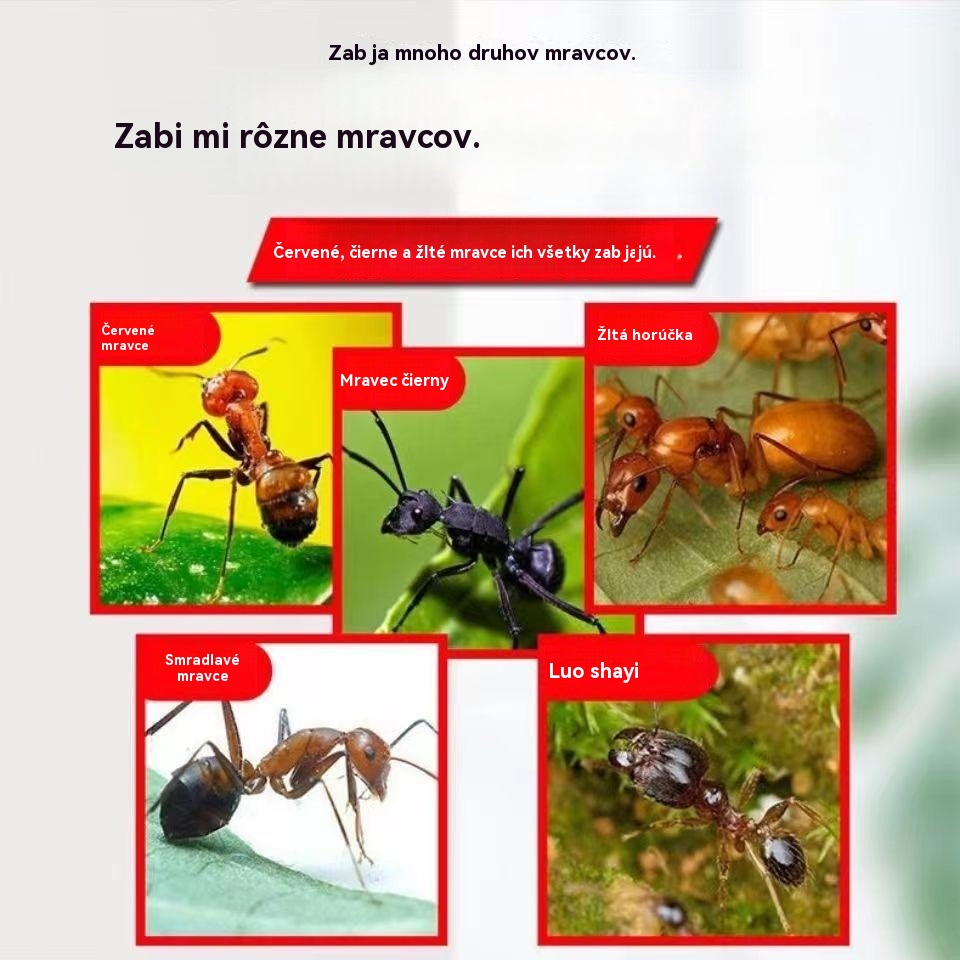 Zab ja mnoho druhov mravcov.

Zabi mi rôzne mravcov.

Červené, čierne a žlté mravce ich všetky zab jejú.

Červené mravce

Mravec čierny

Žltá horúčka

Smradlavé mravce

Luo shayi